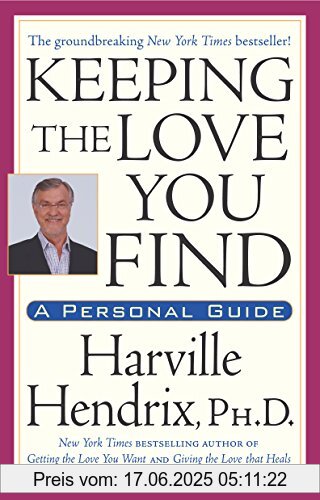 The groundbreaking New York Times bestseller!

KEEPING THE LOVE YOU FIND

A PERSONAL GUIDE

Harville Hendrix, PH.D.

New York Times BESTSELLING AUTHOR OF Getting the Love You Want AND Giving the Love that Heals

Preis vom: 17.06.2025 05:11:22